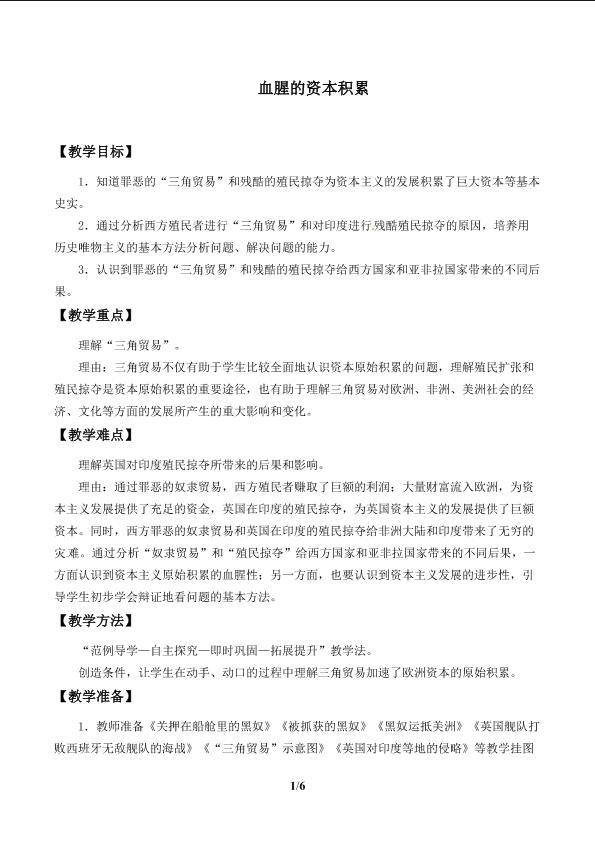 血腥的资本积累

【教学目标】

1．知道罪恶的“三角贸易”和残酷的殖民掠夺为资本主义的发展积累了巨大资本等基本史实。

2．通过分析西方殖民者进行“三角贸易”和对印度进行残酷殖民掠夺的原因，培养用历史唯物主义的基本方法分析问题、解决问题的能力。

3．认识到罪恶的“三角贸易”和残酷的殖民掠夺给西方国家和亚非拉国家带来的不同后果。

【教学重点】

理解“三角贸易”。

理由：三角贸易不仅有助于学生比较全面地认识资本原始积累的问题，理解殖民扩张和殖民掠夺是资本原始积累的重要途径，也有助于理解三角贸易对欧洲、非洲、美洲社会的经济、文化等方面的发展所产生的重大影响和变化。

【教学难点】

理解英国对印度殖民掠夺所带来的后果和影响。

理由：通过罪恶的奴隶贸易，西方殖民者赚取了巨额的利润；大量财富流入欧洲，为资本主义发展提供了充足的资金，英国在印度的殖民掠夺，为英国资本主义的发展提供了巨额资本。同时，西方罪恶的奴隶贸易和英国在印度的殖民掠夺给非洲大陆和印度带来了无穷的灾难。通过分析“奴隶贸易”和“殖民掠夺”给西方国家和亚非拉国家带来的不同后果，一方面认识到资本主义原始积累的血腥性；另一方面，也要认识到资本主义发展的进步性，引导学生初步学会辩证地看问题的基本方法。

【教学方法】

“范例导学—自主探究—即时巩固—拓展提升”教学法。

创造条件，让学生在动手、动口的过程中理解三角贸易加速了欧洲资本的原始积累。

【教学准备】

1．教师准备《关押在船舱里的黑奴》《被抓获的黑奴》《黑奴运抵美洲》《英国舰队打败西班牙无敌舰队的海战》《“三角贸易”示意图》《英国对印度等地的侵略》等教学挂图

1/6